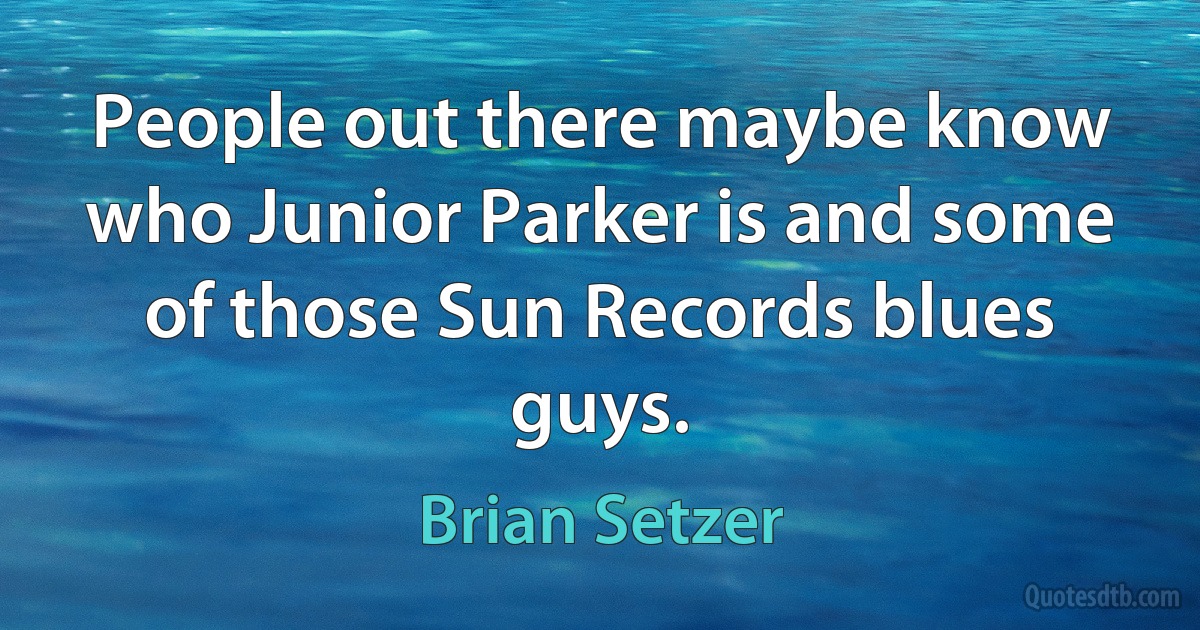 People out there maybe know who Junior Parker is and some of those Sun Records blues guys.

Brian Setzer

Quotesdtb.com